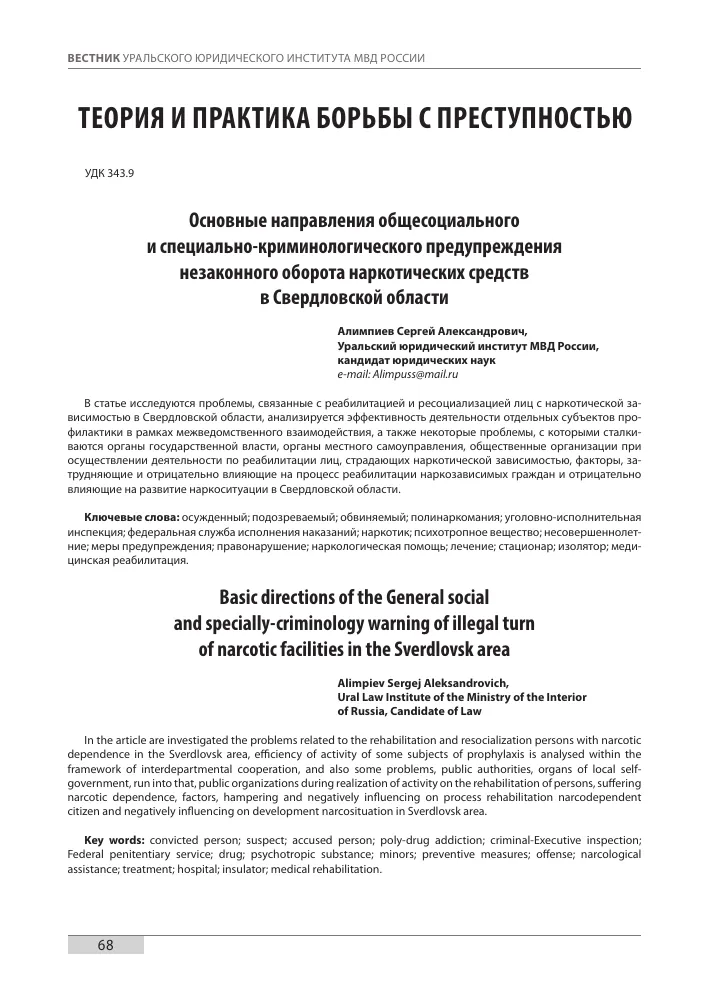 ВЕСТНИК УРАЛЬСКОГО ЮРИДИЧЕСКОГО ИНСТИТУТА МВД РОССИИ

ТЕОРИЯ И ПРАКТИКА БОРЬБЫ С ПРЕСТУПНОСТЬЮ

УДК 343.9

Основные направления общесоциального и специально-криминологического предупреждения незаконного оборота наркотических средств в Свердловской области

Алимпиев Сергей Александрович,
Уральский юридический институт МВД России,
кандидат юридических наук
e-mail: Alimpuss@mail.ru

В статье исследуются проблемы, связанные с реабилитацией и ресоциализацией лиц с наркотической зависимостью в Свердловской области, анализируется эффективность деятельности отдельных субъектов профилактики в рамках межведомственного взаимодействия, а также некоторые проблемы, с которыми сталкиваются органы государственной власти, органы местного самоуправления, общественные организации при осуществлении деятельности по реабилитации лиц, страдающих наркотической зависимостью, факторы, затрудняющие и отрицательно влияющие на процесс реабилитации наркозависимых граждан и отрицательно влияющие на развитие наркоситуации в Свердловской области.

Ключевые слова: осужденный; подозреваемый; обвиняемый; полинаркомания; уголовно-исполнительная инспекция; федеральная служба исполнения наказаний; наркотик; психотропное вещество; несовершеннолетние; меры предупреждения; правонарушение; наркологическая помощь; лечение; стационар; изолятор; медицинская реабилитация.

Basic directions of the General social and specially-criminology warning of illegal turn of narcotic facilities in the Sverdlovsk area

Alimpiev Sergej Aleksandrovich,
Ural Law Institute of the Ministry of the Interior of Russia, Candidate of Law

In the article are investigated the problems related to the rehabilitation and resocialization persons with narcotic dependence in the Sverdlovsk area, efficiency of activity of some subjects of prophylaxis is analysed within the framework of interdepartmental cooperation, and also some problems, public authorities, organs of local self-government, run into that, public organizations during realization of activity on the rehabilitation of persons, suffering narcotic dependence, factors, hampering and negatively influencing on process rehabilitation narcodependent citizen and negatively influencing on development narcosituation in Sverdlovsk area.

Key words: convicted person; suspect; accused person; poly-drug addiction; criminal-Executive inspection; Federal penitentiary service; drug; psychotropic substance; minors; preventive measures; offense; narcological assistance; treatment; hospital; insulator; medical rehabilitation.

68